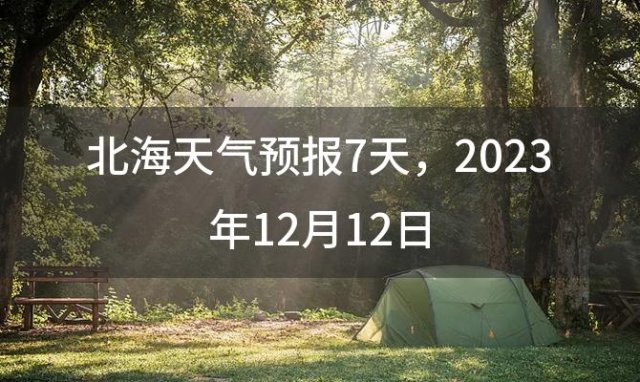 北海天气预报7天，2023年12月12日